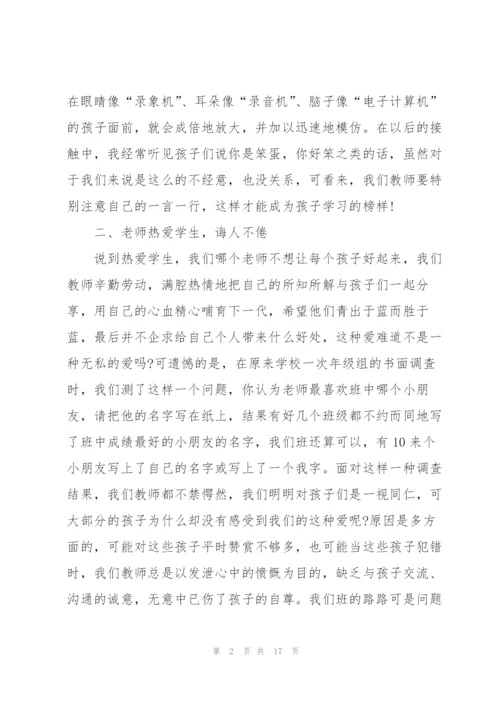 在眼睛像“录象机”、耳朵像“录音机”、脑子像“电子计算机”的孩子面前，就会成倍地放大，并加以迅速地模仿。在以后的接触中，我经常听见孩子们说你是笨蛋，你好笨之类的话，虽然对于我们来说是这么的不经意，也没关系，可看来，我们教师要特别注意自己的一言一行，这样才能成为孩子学习的榜样！

二、老师热爱学生，诲人不倦

说到热爱学生，我们哪个老师不想让每个孩子好起来，我们教师辛勤劳动，满腔热情地把自己的所知所解与孩子们一起分享，用自己的心血精心哺育下一代，希望他们青出于蓝而胜于蓝，最后并不企求给自己个人带来什么好处，这种爱难道不是一种无私的爱吗?可遗憾的是，在原来学校一次年级组的书面调查时，我们测了这样一个问题，你认为老师最喜欢班中哪个小朋友，请把他的名字写在纸上，结果有好几个班级都不约而同地写了班中成绩最好的小朋友的名字，我们班还算可以，有10来个小朋友写上了自己的名字或写上了一个我字。面对这样一种调查结果，我们教师都不禁愕然，我们明明对孩子们是一视同仁，可大部分的孩子为什么却没有感受到我们的这种爱呢?原因是多方面的，可能对这些孩子平时赞赏不够多，也可能当这些孩子犯错时，我们教师总是以发泄心中的愤慨为目的，缺乏与孩子交流、沟通的诚意，无意中已伤了孩子的自尊。我们班的路路可是问题

第 2 页 共 17 页